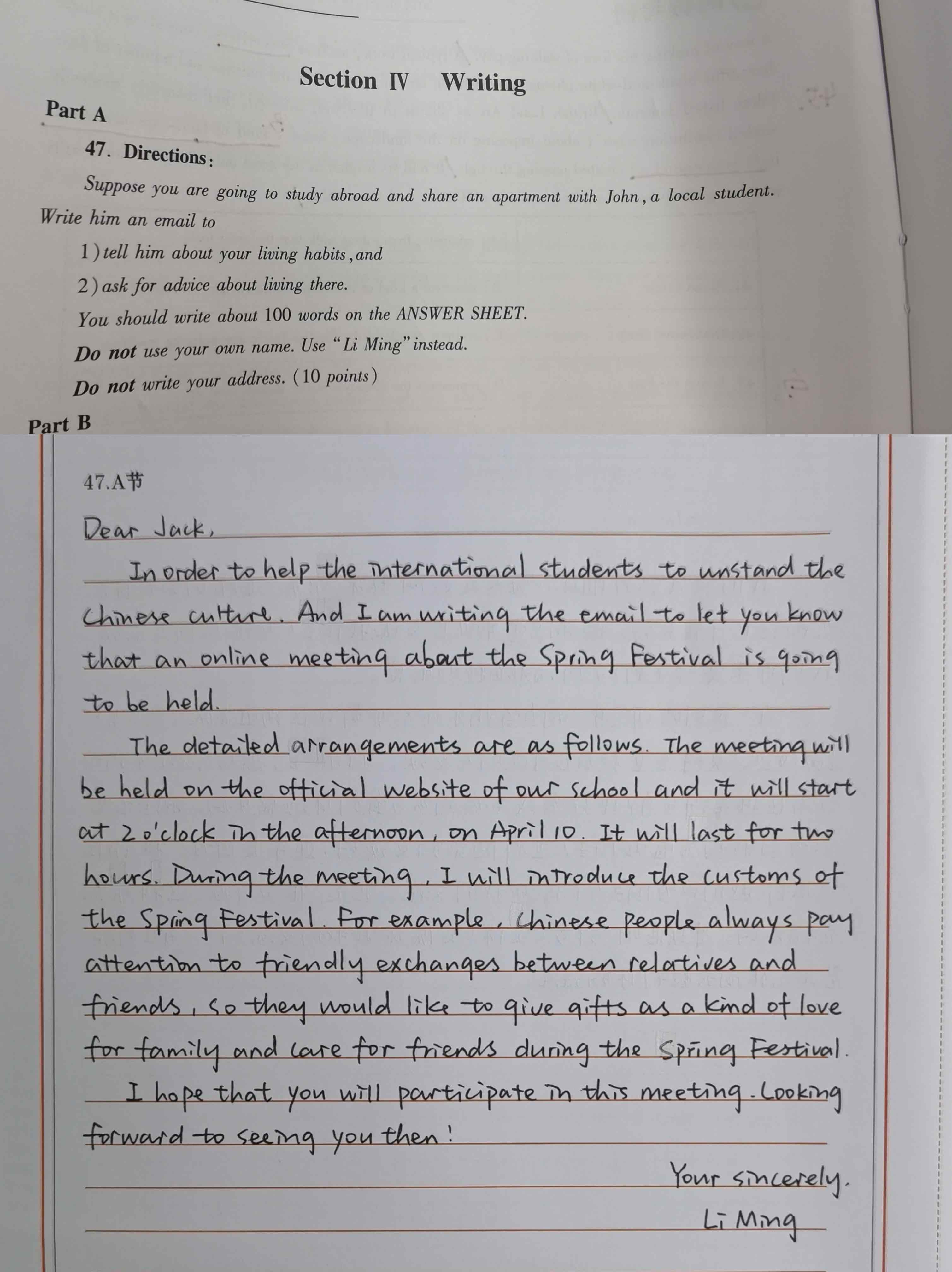 Section IV Writing

Part A

47. Directions:

Suppose you are going to study abroad and share an apartment with John, a local student. Write him an email to

1) tell him about your living habits, and

2) ask for advice about living there.

You should write about 100 words on the ANSWER SHEET.

Do not use your own name. Use "Li Ming" instead.

Do not write your address. (10 points)

Part B

47.A节

Dear Jack,

In order to help the international students to unstand the Chinese culture. And I am writing the email to let you know that an online meeting about the Spring Festival is going to be held.

The detailed arrangements are as follows. The meeting will be held on the official website of our school and it will start at 2 o'clock in the afternoon, on April 10. It will last for two hours. During the meeting, I will introduce the customs of the Spring Festival. For example, Chinese people always pay attention to friendly exchanges between relatives and friends, so they would like to give gifts as a kind of love for family and care for friends during the Spring Festival.

I hope that you will participate in this meeting. Looking forward to seeing you then!

Your sincerely.

Li Ming